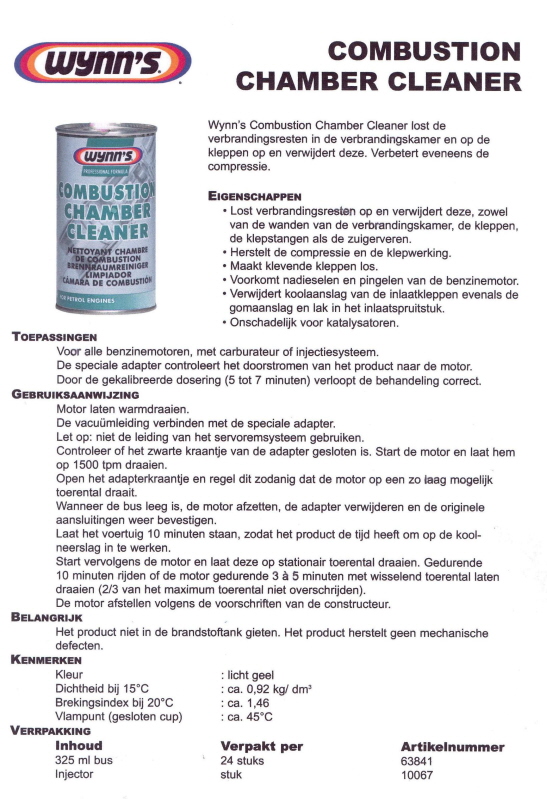 wynn's

COMBUSTION CHAMBER CLEANER

wynn's
PROFESSIONAL FORMULA
COMBUSTION CHAMBER CLEANER
NETTOYANT CHAMBRE DE COMBUSTION
BRENNRAUMREINIGER
LIMPIADOR CÁMARA DE COMBUSTIÓN
FOR PETROL ENGINES

Wynn's Combustion Chamber Cleaner lost de verbrandingsresten in de verbrandingskamer en op de kleppen op en verwijdert deze. Verbetert eveneens de compressie.

EIGENSCHAPPEN
• Lost verbrandingsresten op en verwijdert deze, zowel van de wanden van de verbrandingskamer, de kleppen, de klepstangen als de zuigerveren.
• Herstelt de compressie en de klepwerking.
• Maakt klevende kleppen los.
• Voorkomt nadieselen en pingelen van de benzinemotor.
• Verwijdert koolaanslag van de inlaatkleppen evenals de gomaanslag en lak in het inlaatspruitstuk.
• Onschadelijk voor katalysatoren.

TOEPASSINGEN
Voor alle benzinemotoren, met carburateur of injectiesysteem.
De speciale adapter controleert het doorstromen van het product naar de motor.
Door de gekalibreerde dosering (5 tot 7 minuten) verloopt de behandeling correct.

GEBRUIKSAANWIJZING
Motor laten warmdraaien.
De vacuümleiding verbinden met de speciale adapter.
Let op: niet de leiding van het servoremsysteem gebruiken.
Controleer of het zwarte kraantje van de adapter gesloten is. Start de motor en laat hem op 1500 tpm draaien.
Open het adapterkraantje en regel dit zodanig dat de motor op een zo laag mogelijk toerental draait.
Wanneer de bus leeg is, de motor afzetten, de adapter verwijderen en de originele aansluitingen weer bevestigen.
Laat het voertuig 10 minuten staan, zodat het product de tijd heeft om op de koolneerslag in te werken.
Start vervolgens de motor en laat deze op stationair toerental draaien. Gedurende 10 minuten rijden of de motor gedurende 3 à 5 minuten met wisselend toerental laten draaien (2/3 van het maximum toerental niet overschrijden).
De motor afstellen volgens de voorschriften van de constructeur.

BELANGRIJK
Het product niet in de brandstoftank gieten. Het product herstelt geen mechanische defecten.

KENMERKEN
| | |
|---|---|
| Kleur | : licht geel |
| Dichtheid bij 15°C | : ca. 0,92 kg/ dm³ |
| Brekingsindex bij 20°C | : ca. 1,46 |
| Vlampunt (gesloten cup) | : ca. 45°C |

VERRPAKKING
| Inhoud | Verpakt per | Artikelnummer |
|---|---|---|
| 325 ml bus | 24 stuks | 63841 |
| Injector | stuk | 10067 |